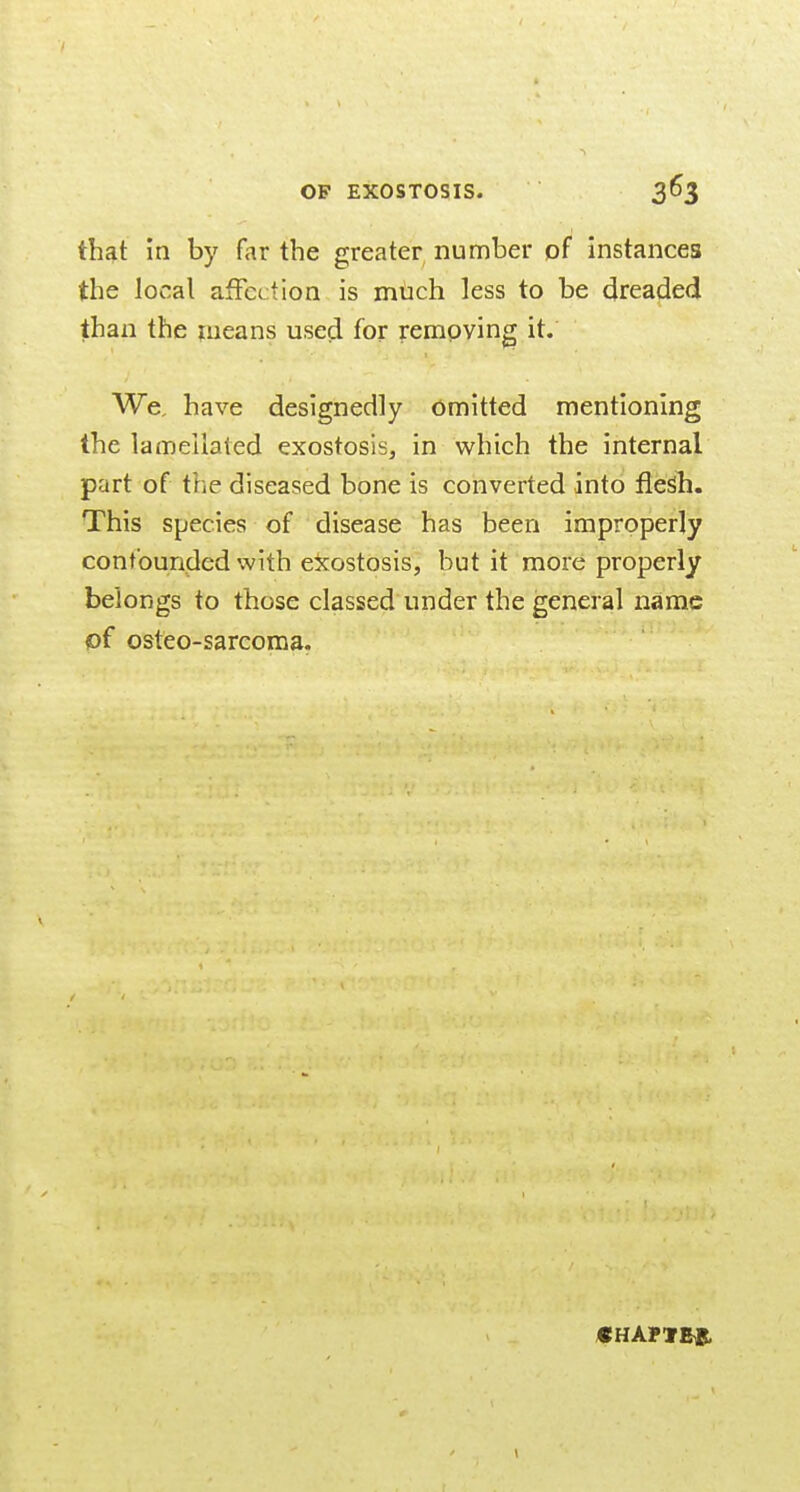 OF EXOSTOSIS. 363

that in by far the greater number of instances the local affection is much less to be dreaded than the means used for removing it.

We have designedly omitted mentioning the lamellated exostosis, in which the internal part of the diseased bone is converted into flesh. This species of disease has been improperly confounded with exostosis, but it more properly belongs to those classed under the general name of osteo-sarcoma.

CHAPTER